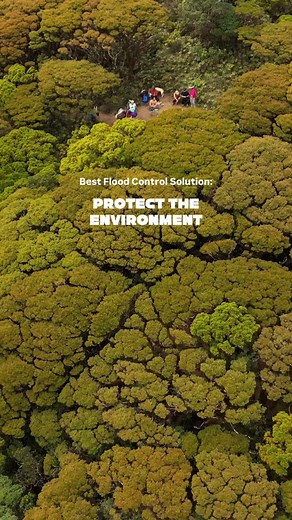 Best Flood Control Solution:

PROTECT THE ENVIRONMENT